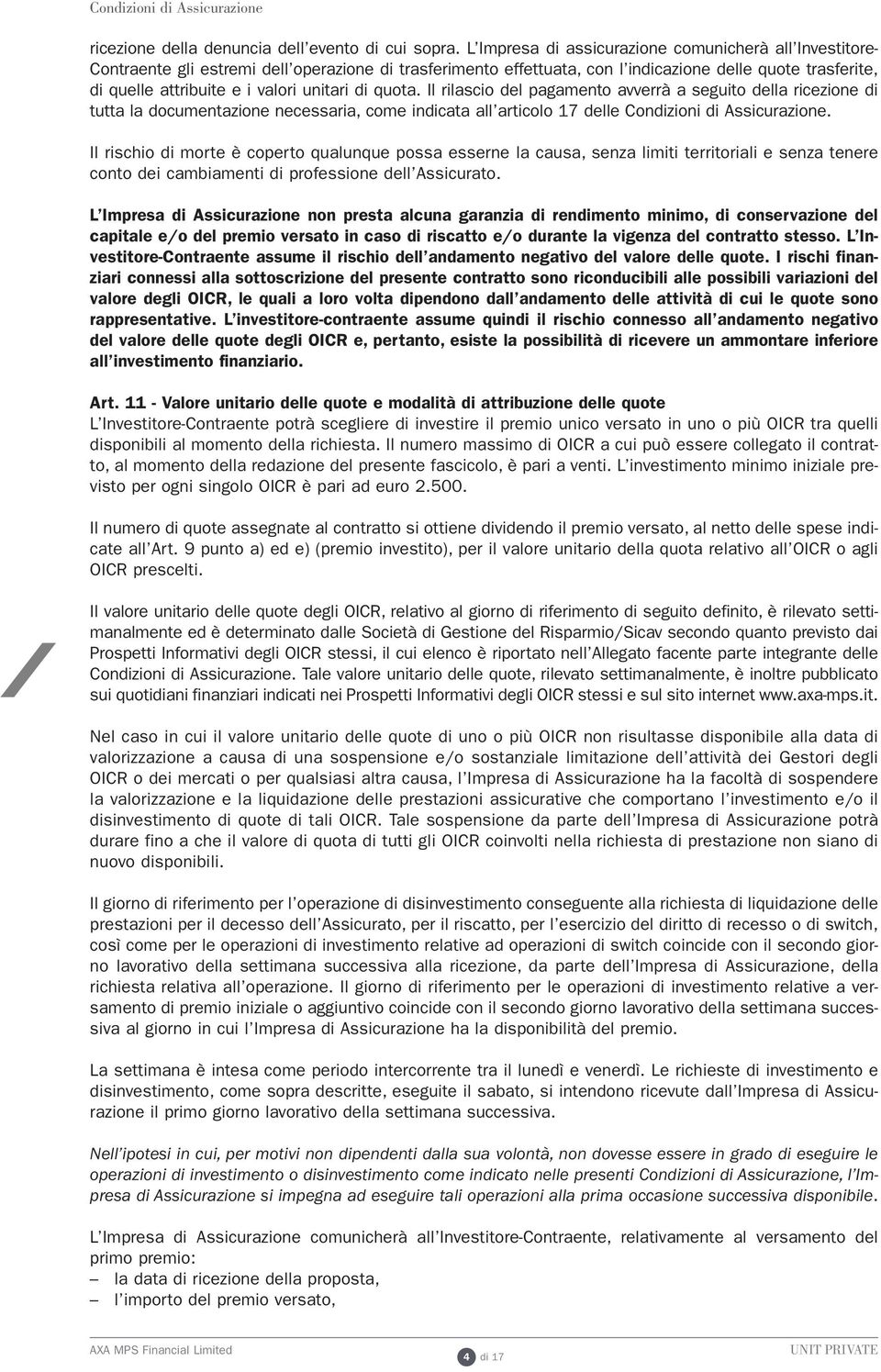 Condizioni di Assicurazione

ricezione della denuncia dell'evento di cui sopra. L'Impresa di assicurazione comunicherà all'Investitore-Contraente gli estremi dell'operazione di trasferimento effettuata, con l'indicazione delle quote trasferite, di quelle attribuite e i valori unitari di quota. Il rilascio del pagamento avverrà a seguito della ricezione di tutta la documentazione necessaria, come indicata all'articolo 17 delle Condizioni di Assicurazione.

Il rischio di morte è coperto qualunque possa esserne la causa, senza limiti territoriali e senza tenere conto dei cambiamenti di professione dell'Assicurato.

L'Impresa di Assicurazione non presta alcuna garanzia di rendimento minimo, di conservazione del capitale e/o del premio versato in caso di riscatto e/o durante la vigenza del contratto stesso. L'Investitore-Contraente assume il rischio dell'andamento negativo del valore delle quote. I rischi finanziari connessi alla sottoscrizione del presente contratto sono riconducibili alle possibili variazioni del valore degli OICR, le quali a loro volta dipendono dall'andamento delle attività di cui le quote sono rappresentative. L'investitore-contraente assume quindi il rischio connesso all'andamento negativo del valore delle quote degli OICR e, pertanto, esiste la possibilità di ricevere un ammontare inferiore all'investimento finanziario.

Art. 11 - Valore unitario delle quote e modalità di attribuzione delle quote
L'Investitore-Contraente potrà scegliere di investire il premio unico versato in uno o più OICR tra quelli disponibili al momento della richiesta. Il numero massimo di OICR a cui può essere collegato il contratto, al momento della redazione del presente fascicolo, è pari a venti. L'investimento minimo iniziale previsto per ogni singolo OICR è pari ad euro 2.500.

Il numero di quote assegnate al contratto si ottiene dividendo il premio versato, al netto delle spese indicate all'Art. 9 punto a) ed e) (premio investito), per il valore unitario della quota relativo all'OICR o agli OICR prescelti.

Il valore unitario delle quote degli OICR, relativo al giorno di riferimento di seguito definito, è rilevato settimanalmente ed è determinato dalle Società di Gestione del Risparmio/Sicav secondo quanto previsto dai Prospetti Informativi degli OICR stessi, il cui elenco è riportato nell'Allegato facente parte integrante delle Condizioni di Assicurazione. Tale valore unitario delle quote, rilevato settimanalmente, è inoltre pubblicato sui quotidiani finanziari indicati nei Prospetti Informativi degli OICR stessi e sul sito internet www.axa-mps.it.

Nel caso in cui il valore unitario delle quote di uno o più OICR non risultasse disponibile alla data di valorizzazione a causa di una sospensione e/o sostanziale limitazione dell'attività dei Gestori degli OICR o dei mercati o per qualsiasi altra causa, l'Impresa di Assicurazione ha la facoltà di sospendere la valorizzazione e la liquidazione delle prestazioni assicurative che comportano l'investimento e/o il disinvestimento di quote di tali OICR. Tale sospensione da parte dell'Impresa di Assicurazione potrà durare fino a che il valore di quota di tutti gli OICR coinvolti nella richiesta di prestazione non siano di nuovo disponibili.

Il giorno di riferimento per l'operazione di disinvestimento conseguente alla richiesta di liquidazione delle prestazioni per il decesso dell'Assicurato, per il riscatto, per l'esercizio del diritto di recesso o di switch, così come per le operazioni di investimento relative ad operazioni di switch coincide con il secondo giorno lavorativo della settimana successiva alla ricezione, da parte dell'Impresa di Assicurazione, della richiesta relativa all'operazione. Il giorno di riferimento per le operazioni di investimento relative a versamento di premio iniziale o aggiuntivo coincide con il secondo giorno lavorativo della settimana successiva al giorno in cui l'Impresa di Assicurazione ha la disponibilità del premio.

La settimana è intesa come periodo intercorrente tra il lunedì e venerdì. Le richieste di investimento e disinvestimento, come sopra descritte, eseguite il sabato, si intendono ricevute dall'Impresa di Assicurazione il primo giorno lavorativo della settimana successiva.

Nell'ipotesi in cui, per motivi non dipendenti dalla sua volontà, non dovesse essere in grado di eseguire le operazioni di investimento o disinvestimento come indicato nelle presenti Condizioni di Assicurazione, l'Impresa di Assicurazione si impegna ad eseguire tali operazioni alla prima occasione successiva disponibile.

L'Impresa di Assicurazione comunicherà all'Investitore-Contraente, relativamente al versamento del primo premio:
– la data di ricezione della proposta,
– l'importo del premio versato,

AXA MPS Financial Limited 4 di 17 UNIT PRIVATE